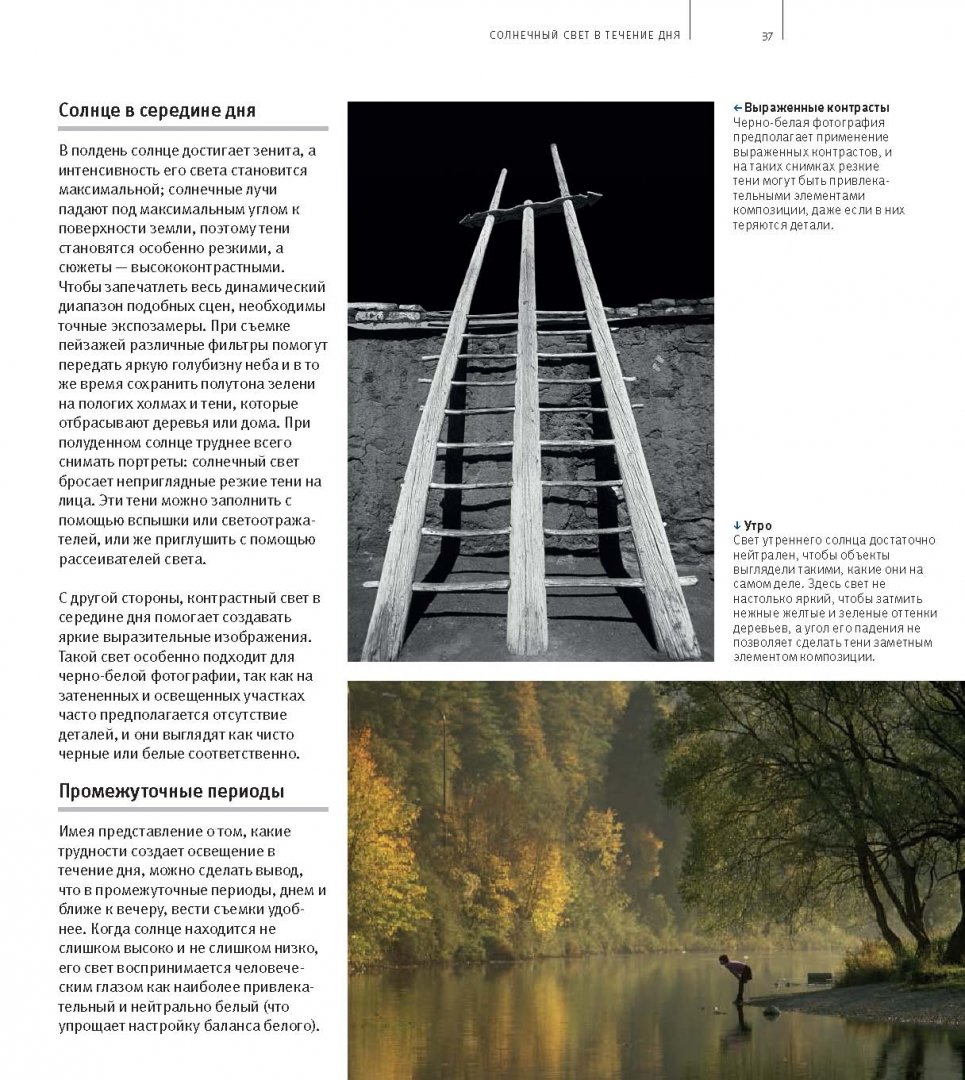 СОЛНЕЧНЫЙ СВЕТ В ТЕЧЕНИЕ ДНЯ 37

Солнце в середине дня

В полдень солнце достигает зенита, а интенсивность его света становится максимальной; солнечные лучи падают под максимальным углом к поверхности земли, поэтому тени становятся особенно резкими, а сюжеты — высококонтрастными. Чтобы запечатлеть весь динамический диапазон подобных сцен, необходимы точные экспозамеры. При съемке пейзажей различные фильтры помогут передать яркую голубизну неба и в то же время сохранить полутона зелени на пологих холмах и тени, которые отбрасывают деревья или дома. При полуденном солнце труднее всего снимать портреты: солнечный свет бросает неприглядные резкие тени на лица. Эти тени можно заполнить с помощью вспышки или светоотражателей, или же приглушить с помощью рассеивателей света.

С другой стороны, контрастный свет в середине дня помогает создавать яркие выразительные изображения. Такой свет особенно подходит для черно-белой фотографии, так как на затененных и освещенных участках часто предполагается отсутствие деталей, и они выглядят как чисто черные или белые соответственно.

Промежуточные периоды

Имея представление о том, какие трудности создает освещение в течение дня, можно сделать вывод, что в промежуточные периоды, днем и ближе к вечеру, вести съемки удобнее. Когда солнце находится не слишком высоко и не слишком низко, его свет воспринимается человеческим глазом как наиболее привлекательный и нейтрально белый (что упрощает настройку баланса белого).

← Выраженные контрасты
Черно-белая фотография предполагает применение выраженных контрастов, и на таких снимках резкие тени могут быть привлекательными элементами композиции, даже если в них теряются детали.

↓ Утро
Свет утреннего солнца достаточно нейтрален, чтобы объекты выглядели такими, какие они на самом деле. Здесь свет не настолько яркий, чтобы затмить нежные желтые и зеленые оттенки деревьев, а угол его падения не позволяет сделать тени заметным элементом композиции.